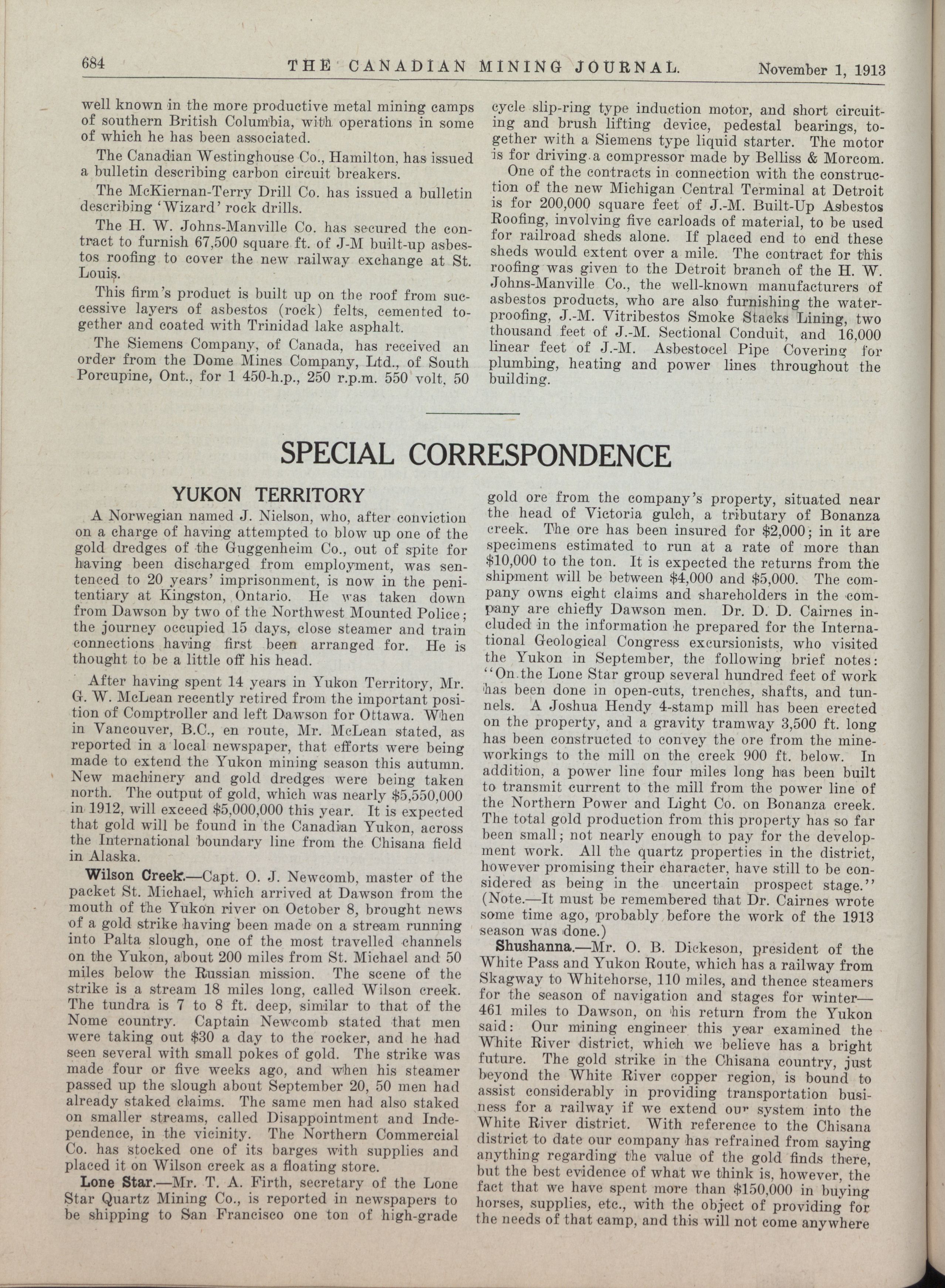 684 THE CANADIAN MINING JOURNAL. November 1, 1913

well known in the more productive metal mining camps of southern British Columbia, with operations in some of which he has been associated.

The Canadian Westinghouse Co., Hamilton, has issued a bulletin describing carbon circuit breakers.

The McKiernan-Terry Drill Co. has issued a bulletin describing 'Wizard' rock drills.

The H. W. Johns-Manville Co. has secured the contract to furnish 67,500 square ft. of J-M built-up asbestos roofing to cover the new railway exchange at St. Louis.

This firm's product is built up on the roof from successive layers of asbestos (rock) felts, cemented together and coated with Trinidad lake asphalt.

The Siemens Company, of Canada, has received an order from the Dome Mines Company, Ltd., of South Porcupine, Ont., for 1 450-h.p., 250 r.p.m. 550 volt, 50 cycle slip-ring type induction motor, and short circuiting and brush lifting device, pedestal bearings, together with a Siemens type liquid starter. The motor is for driving a compressor made by Belliss & Morcom.

One of the contracts in connection with the construction of the new Michigan Central Terminal at Detroit is for 200,000 square feet of J.-M. Built-Up Asbestos Roofing, involving five carloads of material, to be used for railroad sheds alone. If placed end to end these sheds would extent over a mile. The contract for this roofing was given to the Detroit branch of the H. W. Johns-Manville Co., the well-known manufacturers of asbestos products, who are also furnishing the waterproofing, J.-M. Vitribestos Smoke Stacks Lining, two thousand feet of J.-M. Sectional Conduit, and 16,000 linear feet of J.-M. Asbestocel Pipe Covering for plumbing, heating and power lines throughout the building.

SPECIAL CORRESPONDENCE

YUKON TERRITORY

A Norwegian named J. Nielson, who, after conviction on a charge of having attempted to blow up one of the gold dredges of the Guggenheim Co., out of spite for having been discharged from employment, was sentenced to 20 years' imprisonment, is now in the penitentiary at Kingston, Ontario. He was taken down from Dawson by two of the Northwest Mounted Police; the journey occupied 15 days, close steamer and train connections having first been arranged for. He is thought to be a little off his head.

After having spent 14 years in Yukon Territory, Mr. G. W. McLean recently retired from the important position of Comptroller and left Dawson for Ottawa. When in Vancouver, B.C., en route, Mr. McLean stated, as reported in a local newspaper, that efforts were being made to extend the Yukon mining season this autumn. New machinery and gold dredges were being taken north. The output of gold, which was nearly $5,550,000 in 1912, will exceed $5,000,000 this year. It is expected that gold will be found in the Canadian Yukon, across the International boundary line from the Chisana field in Alaska.

Wilson Creek.—Capt. O. J. Newcomb, master of the packet St. Michael, which arrived at Dawson from the mouth of the Yukon river on October 8, brought news of a gold strike having been made on a stream running into Palta slough, one of the most travelled channels on the Yukon, about 200 miles from St. Michael and 50 miles below the Russian mission. The scene of the strike is a stream 18 miles long, called Wilson creek. The tundra is 7 to 8 ft. deep, similar to that of the Nome country. Captain Newcomb stated that men were taking out $30 a day to the rocker, and he had seen several with small pokes of gold. The strike was made four or five weeks ago, and when his steamer passed up the slough about September 20, 50 men had already staked claims. The same men had also staked on smaller streams, called Disappointment and Independence, in the vicinity. The Northern Commercial Co. has stocked one of its barges with supplies and placed it on Wilson creek as a floating store.

Lone Star.—Mr. T. A. Firth, secretary of the Lone Star Quartz Mining Co., is reported in newspapers to be shipping to San Francisco one ton of high-grade gold ore from the company's property, situated near the head of Victoria gulch, a tributary of Bonanza creek. The ore has been insured for $2,000; in it are specimens estimated to run at a rate of more than $10,000 to the ton. It is expected the returns from the shipment will be between $4,000 and $5,000. The company owns eight claims and shareholders in the company are chiefly Dawson men. Dr. D. D. Cairnes included in the information he prepared for the International Geological Congress excursionists, who visited the Yukon in September, the following brief notes: "On the Lone Star group several hundred feet of work has been done in open-cuts, trenches, shafts, and tunnels. A Joshua Hendy 4-stamp mill has been erected on the property, and a gravity tramway 3,500 ft. long has been constructed to convey the ore from the mine-workings to the mill on the creek 900 ft. below. In addition, a power line four miles long has been built to transmit current to the mill from the power line of the Northern Power and Light Co. on Bonanza creek. The total gold production from this property has so far been small; not nearly enough to pay for the development work. All the quartz properties in the district, however promising their character, have still to be considered as being in the uncertain prospect stage." (Note.—It must be remembered that Dr. Cairnes wrote some time ago, probably before the work of the 1913 season was done.)

Shushanna.—Mr. O. B. Dickeson, president of the White Pass and Yukon Route, which has a railway from Skagway to Whitehorse, 110 miles, and thence steamers for the season of navigation and stages for winter—461 miles to Dawson, on his return from the Yukon said: Our mining engineer this year examined the White River district, which we believe has a bright future. The gold strike in the Chisana country, just beyond the White River copper region, is bound to assist considerably in providing transportation business for a railway if we extend our system into the White River district. With reference to the Chisana district to date our company has refrained from saying anything regarding the value of the gold finds there, but the best evidence of what we think is, however, the fact that we have spent more than $150,000 in buying horses, supplies, etc., with the object of providing for the needs of that camp, and this will not come anywhere